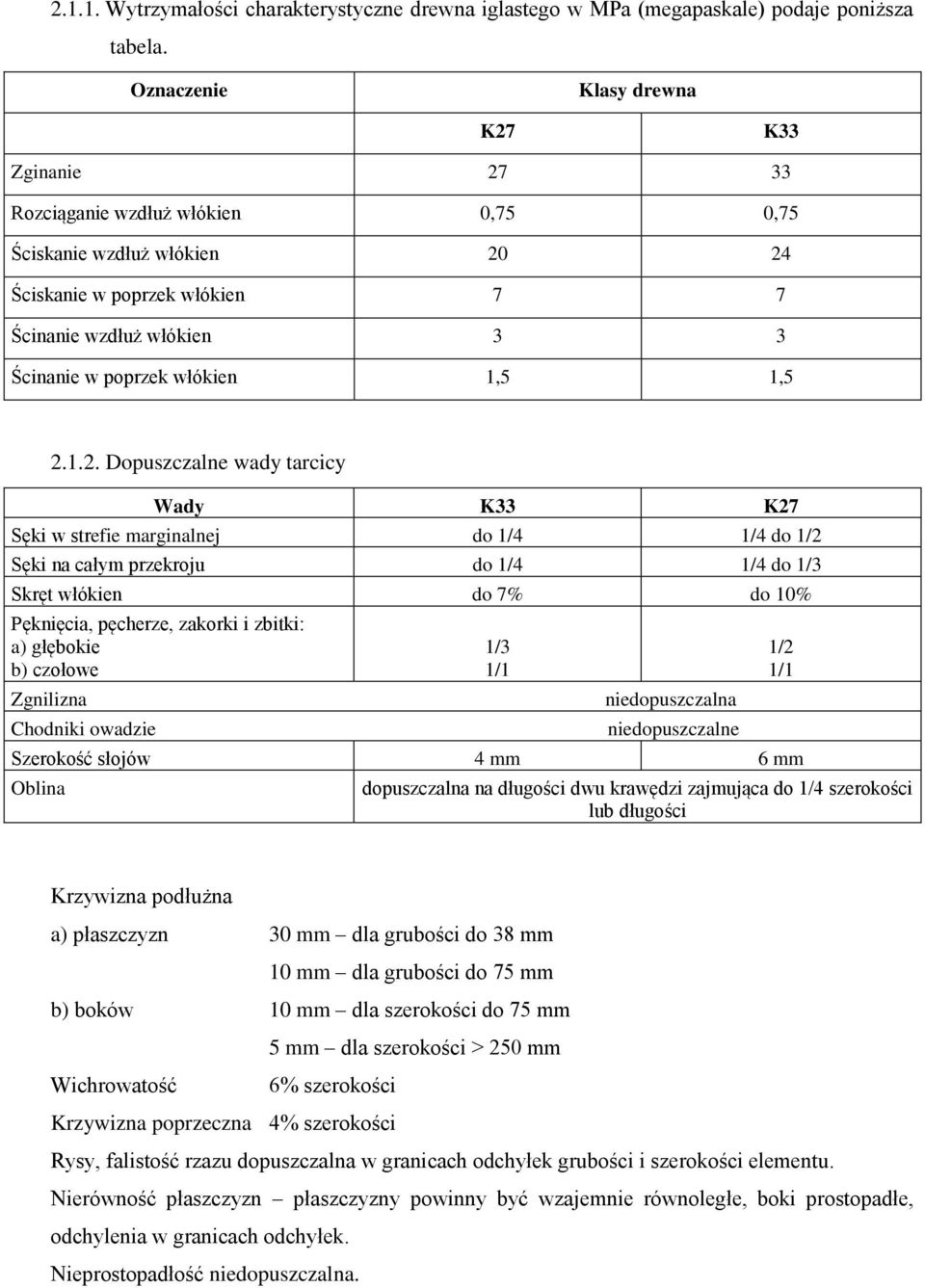 2.1.1. Wytrzymałości charakterystyczne drewna iglastego w MPa (megapaskale) podaje poniższa tabela.

| Oznaczenie | Klasy drewna | |
|---|---|---|
| | K27 | K33 |
| Zginanie | 27 | 33 |
| Rozciąganie wzdłuż włókien | 0,75 | 0,75 |
| Ściskanie wzdłuż włókien | 20 | 24 |
| Ściskanie w poprzek włókien | 7 | 7 |
| Ścinanie wzdłuż włókien | 3 | 3 |
| Ścinanie w poprzek włókien | 1,5 | 1,5 |

2.1.2. Dopuszczalne wady tarcicy

| Wady | K33 | K27 |
|---|---|---|
| Sęki w strefie marginalnej | do 1/4 | 1/4 do 1/2 |
| Sęki na całym przekroju | do 1/4 | 1/4 do 1/3 |
| Skręt włókien | do 7% | do 10% |
| Pęknięcia, pęcherze, zakorki i zbitki: a) głębokie b) czołowe | 1/3 1/1 | 1/2 1/1 |
| Zgnilizna | niedopuszczalna | |
| Chodniki owadzie | niedopuszczalne | |
| Szerokość słojów | 4 mm | 6 mm |
| Oblina | dopuszczalna na długości dwu krawędzi zajmująca do 1/4 szerokości lub długości | |

Krzywizna podłużna

a) płaszczyzn 30 mm – dla grubości do 38 mm
10 mm – dla grubości do 75 mm

b) boków 10 mm – dla szerokości do 75 mm
5 mm – dla szerokości > 250 mm

Wichrowatość 6% szerokości

Krzywizna poprzeczna 4% szerokości

Rysy, falistość rzazu dopuszczalna w granicach odchyłek grubości i szerokości elementu.

Nierówność płaszczyzn – płaszczyzny powinny być wzajemnie równoległe, boki prostopadłe, odchylenia w granicach odchyłek.

Nieprostopadłość niedopuszczalna.